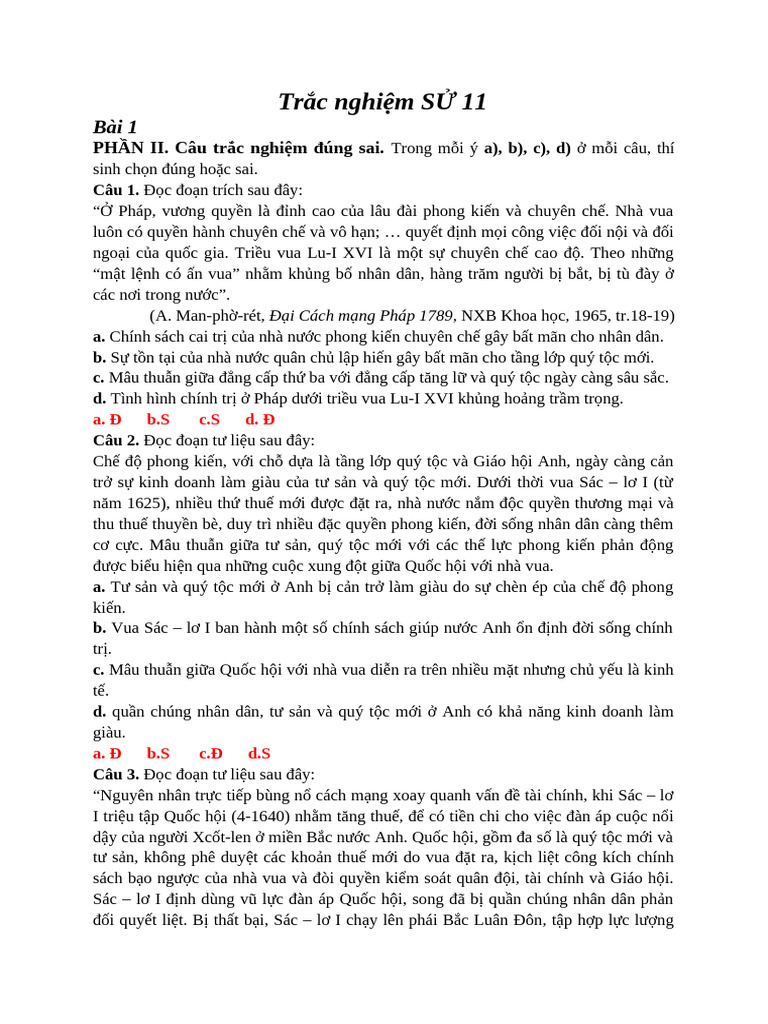 Trắc nghiệm SỬ 11

Bài 1

PHẦN II. Câu trắc nghiệm đúng sai. Trong mỗi ý a), b), c), d) ở mỗi câu, thí sinh chọn đúng hoặc sai.

Câu 1. Đọc đoạn trích sau đây:

“Ở Pháp, vương quyền là đỉnh cao của lâu đài phong kiến và chuyên chế. Nhà vua luôn có quyền hành chuyên chế và vô hạn; … quyết định mọi công việc đối nội và đối ngoại của quốc gia. Triều vua Lu-I XVI là một sự chuyên chế cao độ. Theo những “mật lệnh có ấn vua” nhằm khủng bố nhân dân, hàng trăm người bị bắt, bị tù đày ở các nơi trong nước”.

(A. Man-phờ-rét, Đại Cách mạng Pháp 1789, NXB Khoa học, 1965, tr.18-19)

a. Chính sách cai trị của nhà nước phong kiến chuyên chế gây bất mãn cho nhân dân.

b. Sự tồn tại của nhà nước quân chủ lập hiến gây bất mãn cho tầng lớp quý tộc mới.

c. Mâu thuẫn giữa đẳng cấp thứ ba với đẳng cấp tăng lữ và quý tộc ngày càng sâu sắc.

d. Tình hình chính trị ở Pháp dưới triều vua Lu-I XVI khủng hoảng trầm trọng.

a. Đ b.S c.S d. Đ

Câu 2. Đọc đoạn tư liệu sau đây:

Chế độ phong kiến, với chỗ dựa là tầng lớp quý tộc và Giáo hội Anh, ngày càng cản trở sự kinh doanh làm giàu của tư sản và quý tộc mới. Dưới thời vua Sác – lơ I (từ năm 1625), nhiều thứ thuế mới được đặt ra, nhà nước nắm độc quyền thương mại và thu thuế thuyền bè, duy trì nhiều đặc quyền phong kiến, đời sống nhân dân càng thêm cơ cực. Mâu thuẫn giữa tư sản, quý tộc mới với các thế lực phong kiến phản động được biểu hiện qua những cuộc xung đột giữa Quốc hội với nhà vua.

a. Tư sản và quý tộc mới ở Anh bị cản trở làm giàu do sự chèn ép của chế độ phong kiến.

b. Vua Sác – lơ I ban hành một số chính sách giúp nước Anh ổn định đời sống chính trị.

c. Mâu thuẫn giữa Quốc hội với nhà vua diễn ra trên nhiều mặt nhưng chủ yếu là kinh tế.

d. quần chúng nhân dân, tư sản và quý tộc mới ở Anh có khả năng kinh doanh làm giàu.

a. Đ b.S c.Đ d.S

Câu 3. Đọc đoạn tư liệu sau đây:

“Nguyên nhân trực tiếp bùng nổ cách mạng xoay quanh vấn đề tài chính, khi Sác – lơ I triệu tập Quốc hội (4-1640) nhằm tăng thuế, để có tiền chi cho việc đàn áp cuộc nổi dậy của người Xcốt-len ở miền Bắc nước Anh. Quốc hội, gồm đa số là quý tộc mới và tư sản, không phê duyệt các khoản thuế mới do vua đặt ra, kịch liệt công kích chính sách bạo ngược của nhà vua và đòi quyền kiểm soát quân đội, tài chính và Giáo hội. Sác – lơ I định dùng vũ lực đàn áp Quốc hội, song đã bị quần chúng nhân dân phản đối quyết liệt. Bị thất bại, Sác – lơ I chạy lên phái Bắc Luân Đôn, tập hợp lực lượng